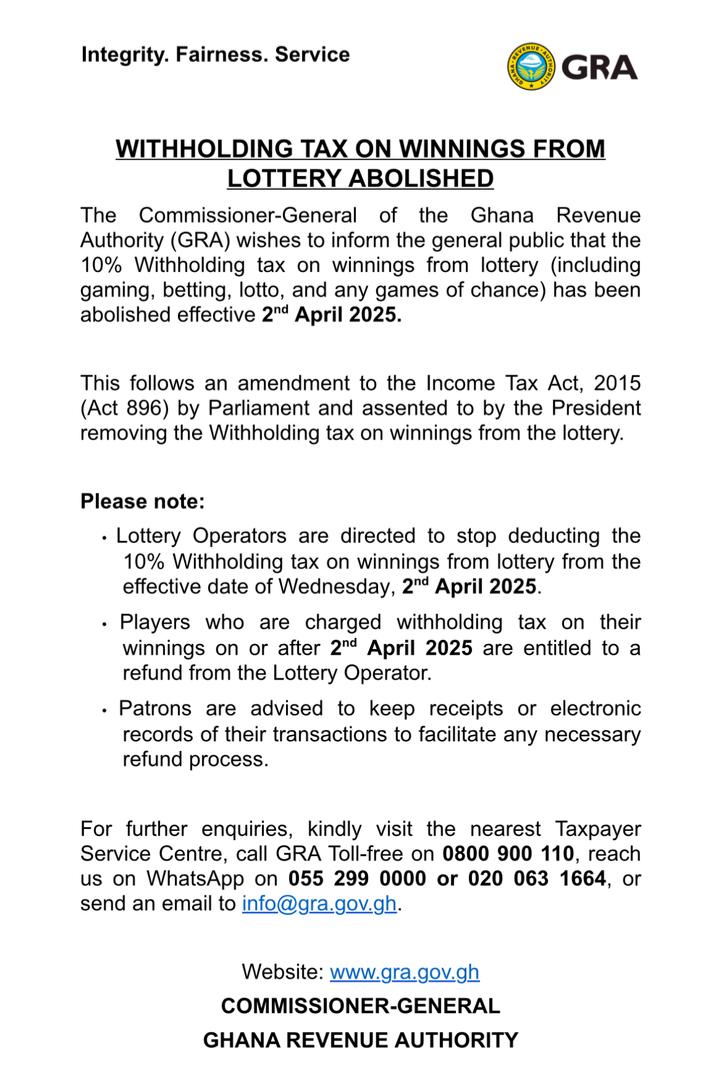 Integrity. Fairness. Service

GHANA REVENUE AUTHORITY GRA

WITHHOLDING TAX ON WINNINGS FROM LOTTERY ABOLISHED

The Commissioner-General of the Ghana Revenue Authority (GRA) wishes to inform the general public that the 10% Withholding tax on winnings from lottery (including gaming, betting, lotto, and any games of chance) has been abolished effective 2nd April 2025.

This follows an amendment to the Income Tax Act, 2015 (Act 896) by Parliament and assented to by the President removing the Withholding tax on winnings from the lottery.

Please note:

• Lottery Operators are directed to stop deducting the 10% Withholding tax on winnings from lottery from the effective date of Wednesday, 2nd April 2025.

• Players who are charged withholding tax on their winnings on or after 2nd April 2025 are entitled to a refund from the Lottery Operator.

• Patrons are advised to keep receipts or electronic records of their transactions to facilitate any necessary refund process.

For further enquiries, kindly visit the nearest Taxpayer Service Centre, call GRA Toll-free on 0800 900 110, reach us on WhatsApp on 055 299 0000 or 020 063 1664, or send an email to info@gra.gov.gh.

Website: www.gra.gov.gh

COMMISSIONER-GENERAL

GHANA REVENUE AUTHORITY